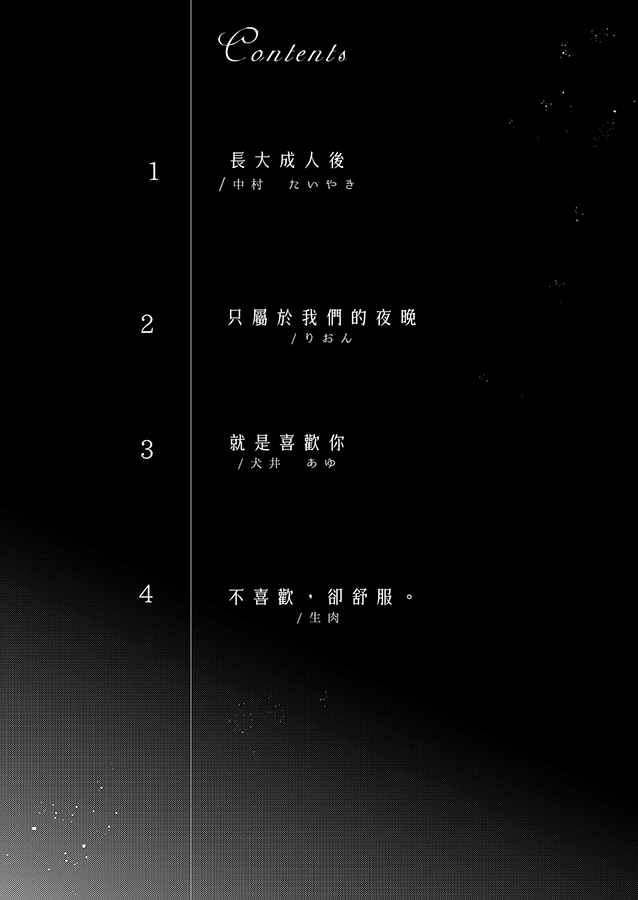 Contents

1

長大成人後
/中村 たいやき

2

只屬於我們的夜晚
/りおん

3

就是喜歡你
/犬井 あゆ

4

不喜歡，卻舒服。
/生肉